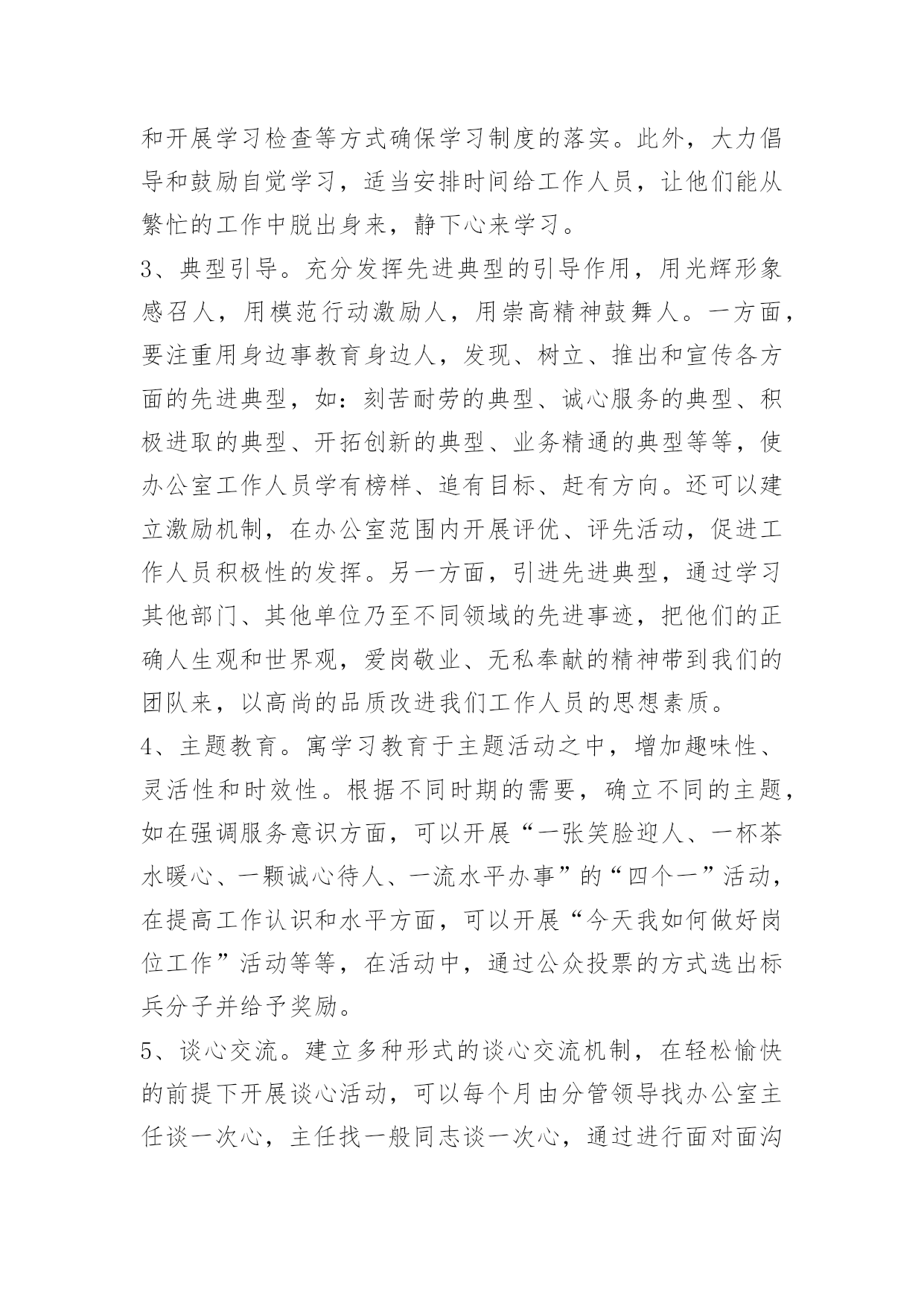 和开展学习检查等方式确保学习制度的落实。此外，大力倡导和鼓励自觉学习，适当安排时间给工作人员，让他们能从繁忙的工作中脱出身来，静下心来学习。

3、典型引导。充分发挥先进典型的引导作用，用光辉形象感召人，用模范行动激励人，用崇高精神鼓舞人。一方面，要注重用身边事教育身边人，发现、树立、推出和宣传各方面的先进典型，如：刻苦耐劳的典型、诚心服务的典型、积极进取的典型、开拓创新的典型、业务精通的典型等等，使办公室工作人员学有榜样、追有目标、赶有方向。还可以建立激励机制，在办公室范围内开展评优、评先活动，促进工作人员积极性的发挥。另一方面，引进先进典型，通过学习其他部门、其他单位乃至不同领域的先进事迹，把他们的正确人生观和世界观，爱岗敬业、无私奉献的精神带到我们的团队来，以高尚的品质改进我们工作人员的思想素质。

4、主题教育。寓学习教育于主题活动之中，增加趣味性、灵活性和时效性。根据不同时期的需要，确立不同的主题，如在强调服务意识方面，可以开展“一张笑脸迎人、一杯茶水暖心、一颗诚心待人、一流水平办事”的“四个一”活动，在提高工作认识和水平方面，可以开展“今天我如何做好岗位工作”活动等等，在活动中，通过公众投票的方式选出标兵分子并给予奖励。

5、谈心交流。建立多种形式的谈心交流机制，在轻松愉快的前提下开展谈心活动，可以每个月由分管领导找办公室主任谈一次心，主任找一般同志谈一次心，通过进行面对面沟